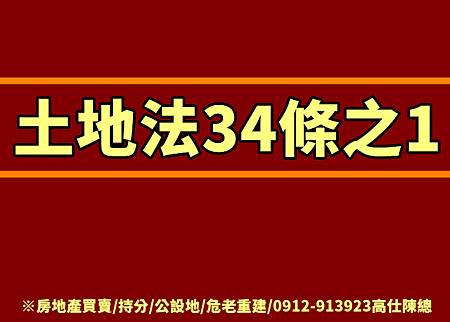 土地法34條之1

※房地產買賣/持分/公設地/危老重建/0912-913923高仕陳總